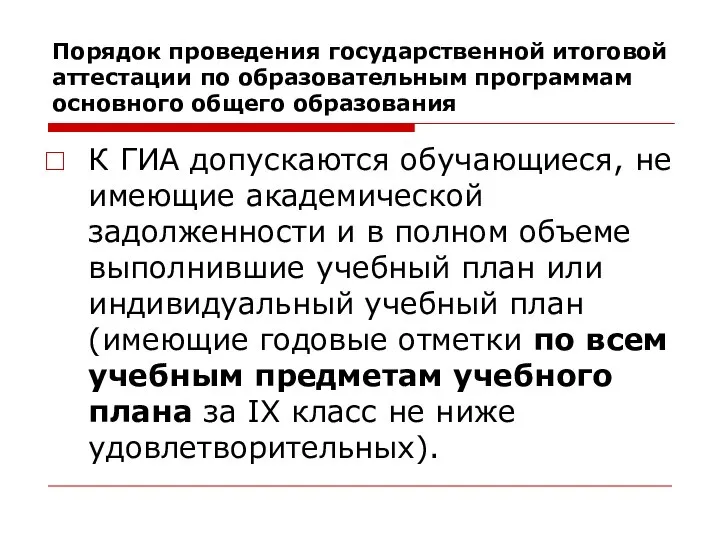 Порядок проведения государственной итоговой аттестации по образовательным программам основного общего образования

К ГИА допускаются обучающиеся, не имеющие академической задолженности и в полном объеме выполнившие учебный план или индивидуальный учебный план (имеющие годовые отметки по всем учебным предметам учебного плана за IX класс не ниже удовлетворительных).